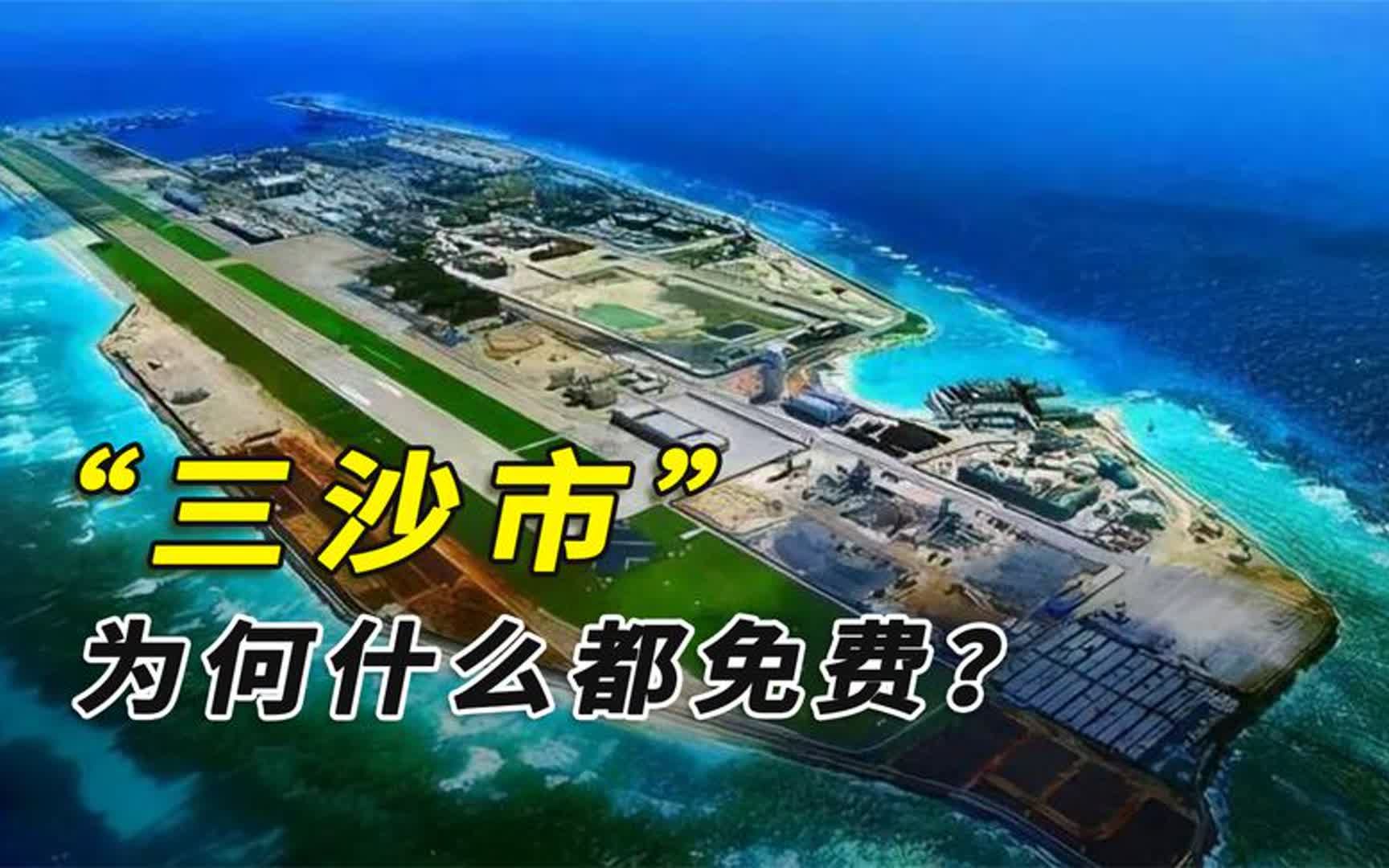 “三沙市”

为何什么都免费？